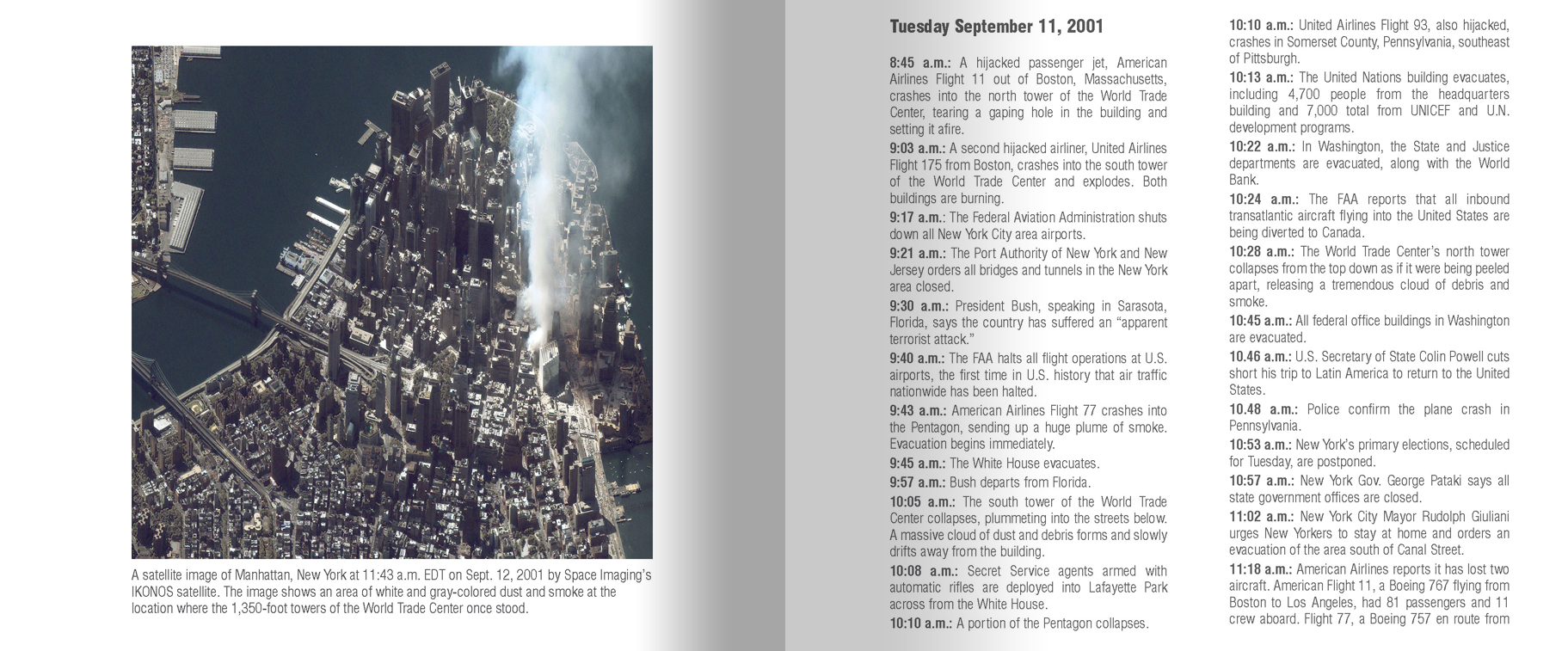 A satellite image of Manhattan, New York at 11:43 a.m. EDT on Sept. 12, 2001 by Space Imaging's IKONOS satellite. The image shows an area of white and gray-colored dust and smoke at the location where the 1,350-foot towers of the World Trade Center once stood.

Tuesday September 11, 2001

8:45 a.m.: A hijacked passenger jet, American Airlines Flight 11 out of Boston, Massachusetts, crashes into the north tower of the World Trade Center, tearing a gaping hole in the building and setting it afire.

9:03 a.m.: A second hijacked airliner, United Airlines Flight 175 from Boston, crashes into the south tower of the World Trade Center and explodes. Both buildings are burning.

9:17 a.m.: The Federal Aviation Administration shuts down all New York City area airports.

9:21 a.m.: The Port Authority of New York and New Jersey orders all bridges and tunnels in the New York area closed.

9:30 a.m.: President Bush, speaking in Sarasota, Florida, says the country has suffered an "apparent terrorist attack."

9:40 a.m.: The FAA halts all flight operations at U.S. airports, the first time in U.S. history that air traffic nationwide has been halted.

9:43 a.m.: American Airlines Flight 77 crashes into the Pentagon, sending up a huge plume of smoke. Evacuation begins immediately.

9:45 a.m.: The White House evacuates.

9:57 a.m.: Bush departs from Florida.

10:05 a.m.: The south tower of the World Trade Center collapses, plummeting into the streets below. A massive cloud of dust and debris forms and slowly drifts away from the building.

10:08 a.m.: Secret Service agents armed with automatic rifles are deployed into Lafayette Park across from the White House.

10:10 a.m.: A portion of the Pentagon collapses.

10:10 a.m.: United Airlines Flight 93, also hijacked, crashes in Somerset County, Pennsylvania, southeast of Pittsburgh.

10:13 a.m.: The United Nations building evacuates, including 4,700 people from the headquarters building and 7,000 total from UNICEF and U.N. development programs.

10:22 a.m.: In Washington, the State and Justice departments are evacuated, along with the World Bank.

10:24 a.m.: The FAA reports that all inbound transatlantic aircraft flying into the United States are being diverted to Canada.

10:28 a.m.: The World Trade Center's north tower collapses from the top down as if it were being peeled apart, releasing a tremendous cloud of debris and smoke.

10:45 a.m.: All federal office buildings in Washington are evacuated.

10.46 a.m.: U.S. Secretary of State Colin Powell cuts short his trip to Latin America to return to the United States.

10.48 a.m.: Police confirm the plane crash in Pennsylvania.

10:53 a.m.: New York's primary elections, scheduled for Tuesday, are postponed.

10:57 a.m.: New York Gov. George Pataki says all state government offices are closed.

11:02 a.m.: New York City Mayor Rudolph Giuliani urges New Yorkers to stay at home and orders an evacuation of the area south of Canal Street.

11:18 a.m.: American Airlines reports it has lost two aircraft. American Flight 11, a Boeing 767 flying from Boston to Los Angeles, had 81 passengers and 11 crew aboard. Flight 77, a Boeing 757 en route from